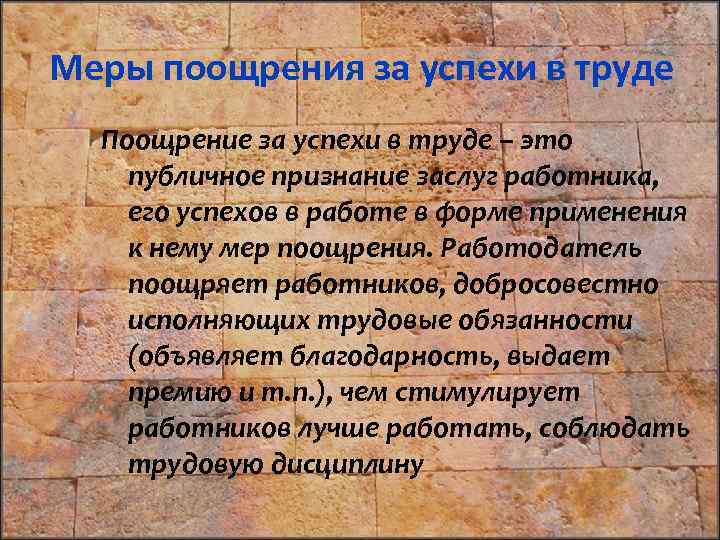 Меры поощрения за успехи в труде

Поощрение за успехи в труде – это публичное признание заслуг работника, его успехов в работе в форме применения к нему мер поощрения. Работодатель поощряет работников, добросовестно исполняющих трудовые обязанности (объявляет благодарность, выдает премию и т.п.), чем стимулирует работников лучше работать, соблюдать трудовую дисциплину